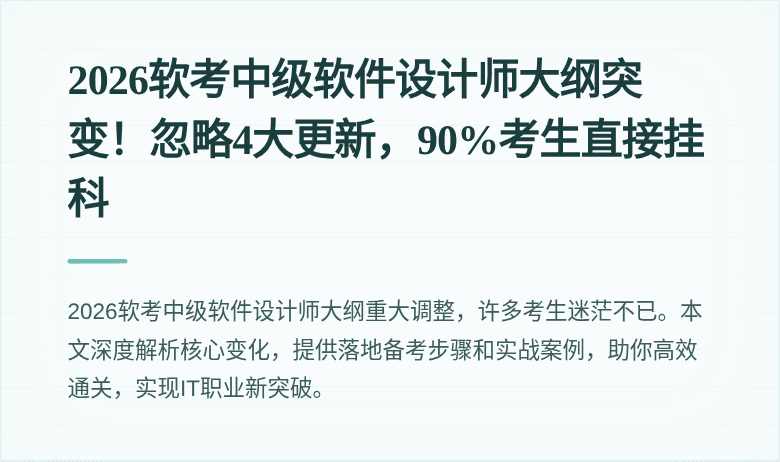 2026软考中级软件设计师大纲突变！忽略4大更新，90%考生直接挂科

2026软考中级软件设计师大纲重大调整，许多考生迷茫不已。本文深度解析核心变化，提供落地备考步骤和实战案例，助你高效通关，实现IT职业新突破。